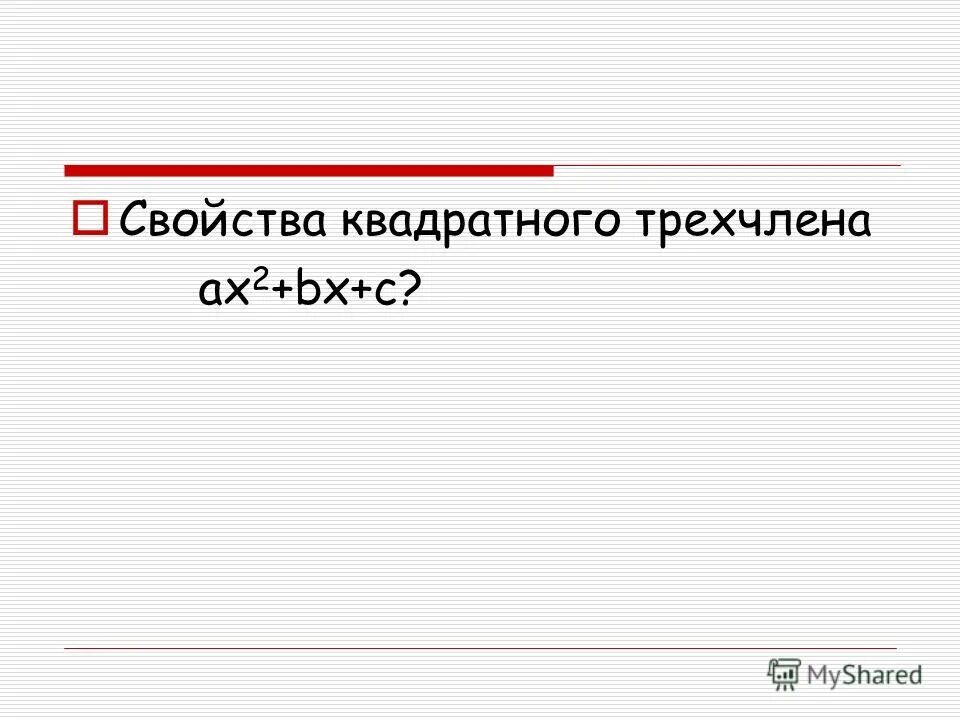 Свойства квадратного трехчлена $ax^2+bx+c$?

MyShared